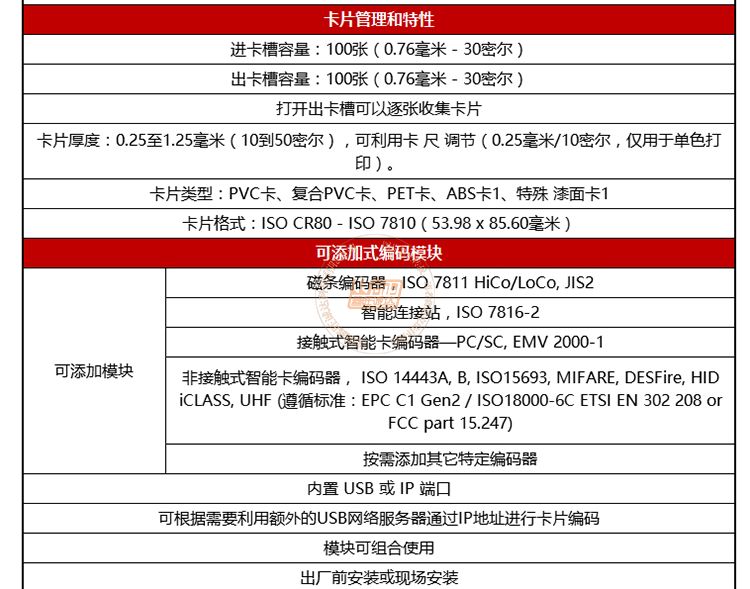 卡片管理和特性

进卡槽容量：100张（0.76毫米 - 30密尔）

出卡槽容量：100张（0.76毫米 - 30密尔）

打开出卡槽可以逐张收集卡片

卡片厚度：0.25至1.25毫米（10到50密尔），可利用卡 尺 调节（0.25毫米/10密尔，仅用于单色打印）。

卡片类型：PVC卡、复合PVC卡、PET卡、ABS卡1、特殊 漆面卡1

卡片格式：ISO CR80 - ISO 7810（53.98 x 85.60毫米）

可添加式编码模块

| 可添加模块 | 磁条编码器 ISO 7811 HiCo/LoCo, JIS2 |
|---|---|
| | 智能连接站，ISO 7816-2 |
| | 接触式智能卡编码器—PC/SC, EMV 2000-1 |
| | 非接触式智能卡编码器， ISO 14443A, B, ISO15693, MIFARE, DESFire, HID iCLASS, UHF (遵循标准：EPC C1 Gen2 / ISO18000-6C ETSI EN 302 208 or FCC part 15.247) |
| | 按需添加其它特定编码器 |

内置 USB 或 IP 端口

可根据需要利用额外的USB网络服务器通过IP地址进行卡片编码

模块可组合使用

出厂前安装或现场安装